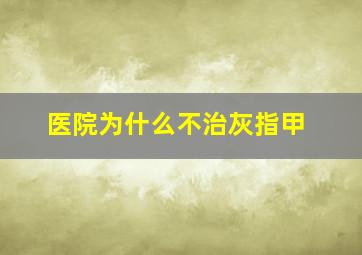 医院为什么不治灰指甲